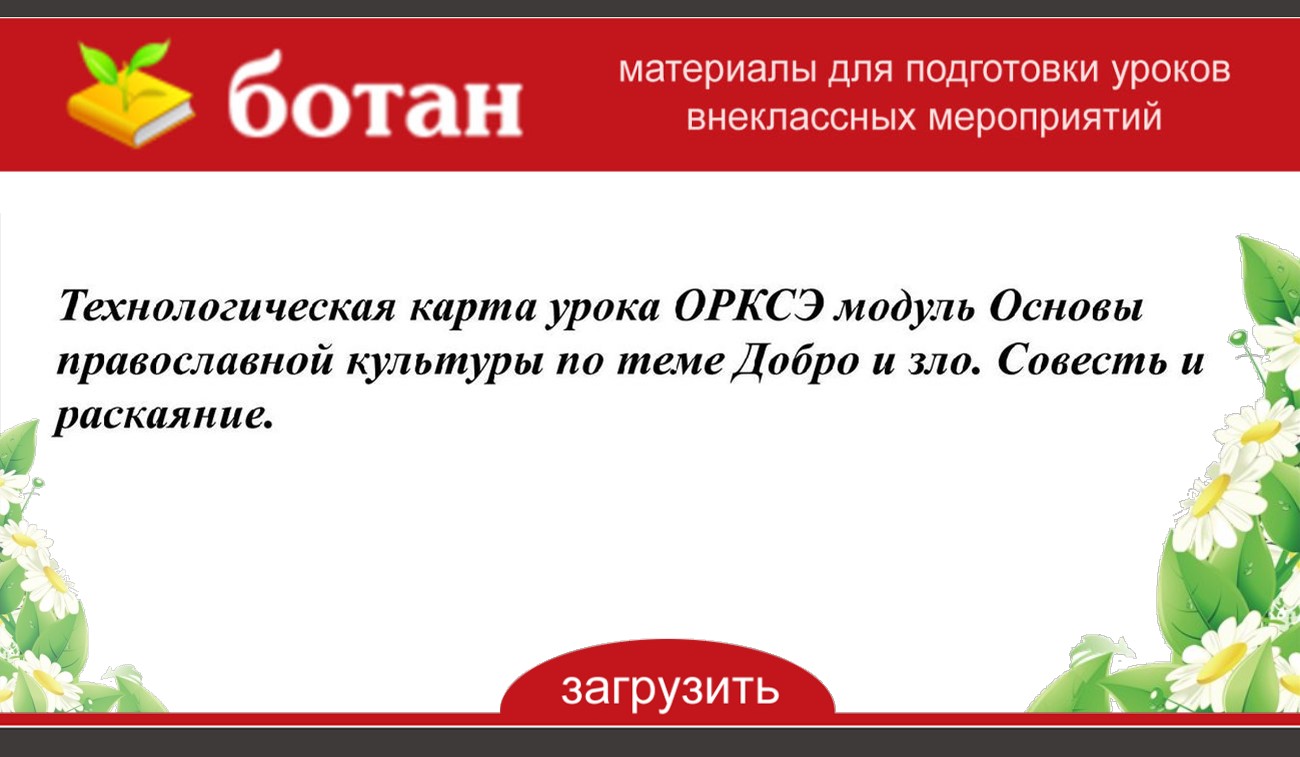 ботан

материалы для подготовки уроков внеклассных мероприятий

Технологическая карта урока ОРКСЭ модуль Основы православной культуры по теме Добро и зло. Совесть и раскаяние.

загрузить